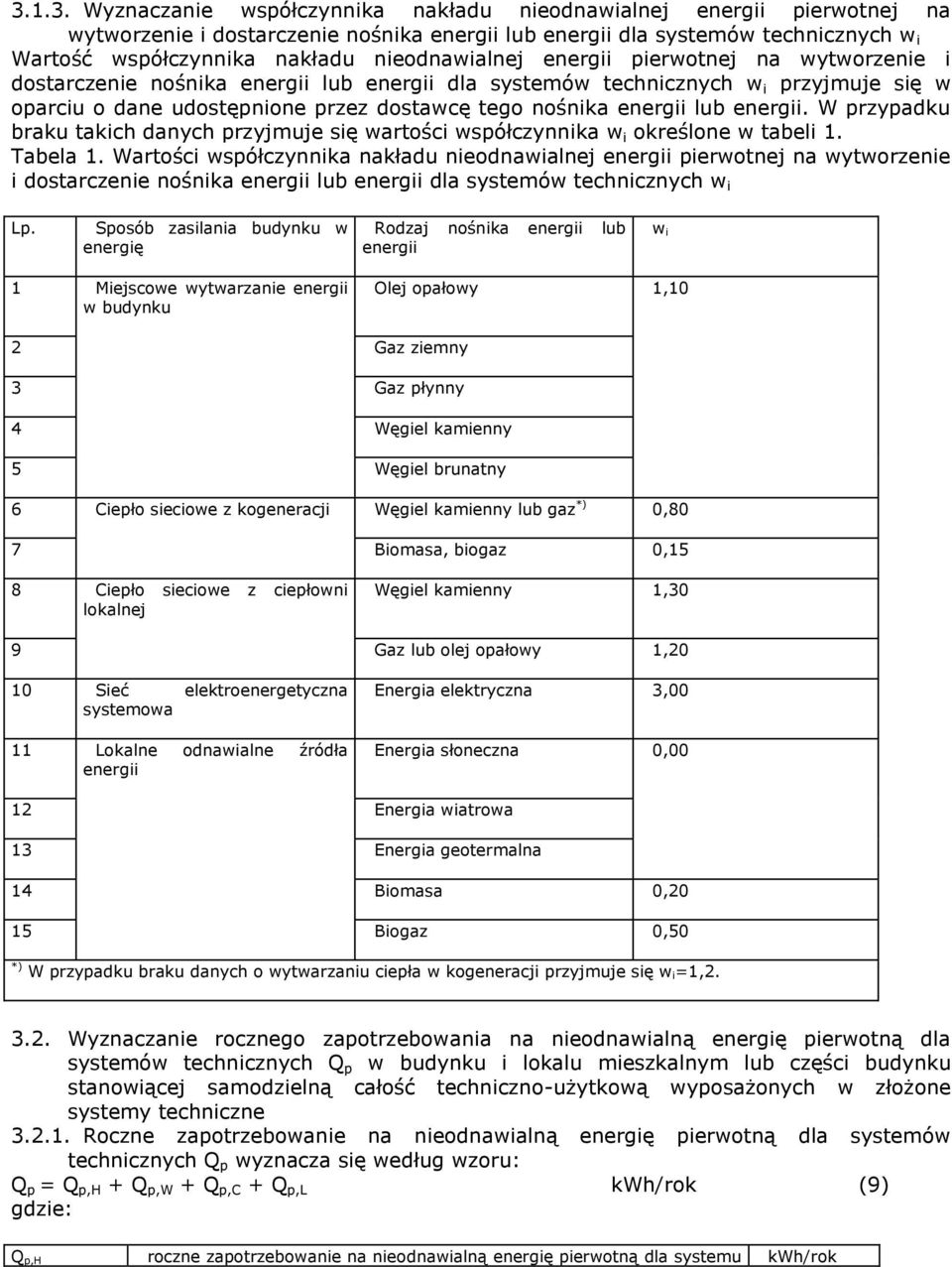 3.1.3. Wyznaczanie współczynnika nakładu nieodnawialnej energii pierwotnej na wytworzenie i dostarczenie nośnika energii lub energii dla systemów technicznych $w_i$
Wartość współczynnika nakładu nieodnawialnej energii pierwotnej na wytworzenie i dostarczenie nośnika energii lub energii dla systemów technicznych $w_i$ przyjmuje się w oparciu o dane udostępnione przez dostawcę tego nośnika energii lub energii. W przypadku braku takich danych przyjmuje się wartości współczynnika $w_i$ określone w tabeli 1.
Tabela 1. Wartości współczynnika nakładu nieodnawialnej energii pierwotnej na wytworzenie i dostarczenie nośnika energii lub energii dla systemów technicznych $w_i$

| Lp. | Sposób zasilania budynku w energię | Rodzaj nośnika energii lub energii | $w_i$ |
|---|---|---|---|
| 1 | Miejscowe wytwarzanie energii w budynku | Olej opałowy | 1,10 |
| 2 | | Gaz ziemny | |
| 3 | | Gaz płynny | |
| 4 | | Węgiel kamienny | |
| 5 | | Węgiel brunatny | |
| 6 | Ciepło sieciowe z kogeneracji | Węgiel kamienny lub gaz$^{*)}$ | 0,80 |
| 7 | | Biomasa, biogaz | 0,15 |
| 8 | Ciepło sieciowe z ciepłowni lokalnej | Węgiel kamienny | 1,30 |
| 9 | | Gaz lub olej opałowy | 1,20 |
| 10 | Sieć elektroenergetyczna systemowa | Energia elektryczna | 3,00 |
| 11 | Lokalne odnawialne źródła energii | Energia słoneczna | 0,00 |
| 12 | | Energia wiatrowa | |
| 13 | | Energia geotermalna | |
| 14 | | Biomasa | 0,20 |
| 15 | | Biogaz | 0,50 |

$^{*)}$ W przypadku braku danych o wytwarzaniu ciepła w kogeneracji przyjmuje się $w_i$=1,2.

3.2. Wyznaczanie rocznego zapotrzebowania na nieodnawialną energię pierwotną dla systemów technicznych $Q_p$ w budynku i lokalu mieszkalnym lub części budynku stanowiącej samodzielną całość techniczno-użytkową wyposażonych w złożone systemy techniczne
3.2.1. Roczne zapotrzebowanie na nieodnawialną energię pierwotną dla systemów technicznych $Q_p$ wyznacza się według wzoru:
$Q_p = Q_{p,H} + Q_{p,W} + Q_{p,C} + Q_{p,L}$ kWh/rok (9)
gdzie:

| $Q_{p,H}$ | roczne zapotrzebowanie na nieodnawialną energię pierwotną dla systemu | kWh/rok |
|---|---|---|